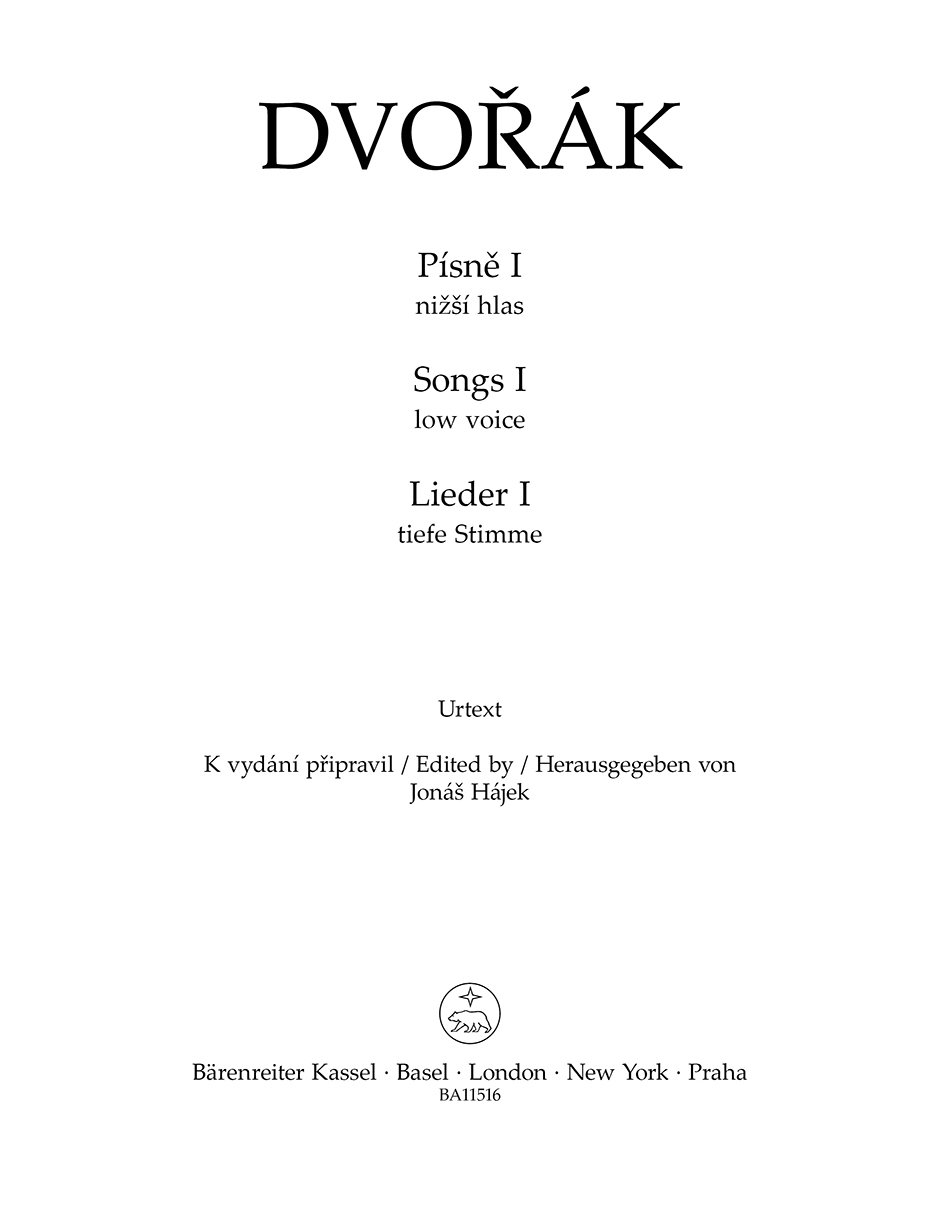 DVOŘÁK

Písně I
nižší hlas

Songs I
low voice

Lieder I
tiefe Stimme

Urtext

K vydání připravil / Edited by / Herausgegeben von
Jonáš Hájek

Bärenreiter Kassel · Basel · London · New York · Praha
BA11516